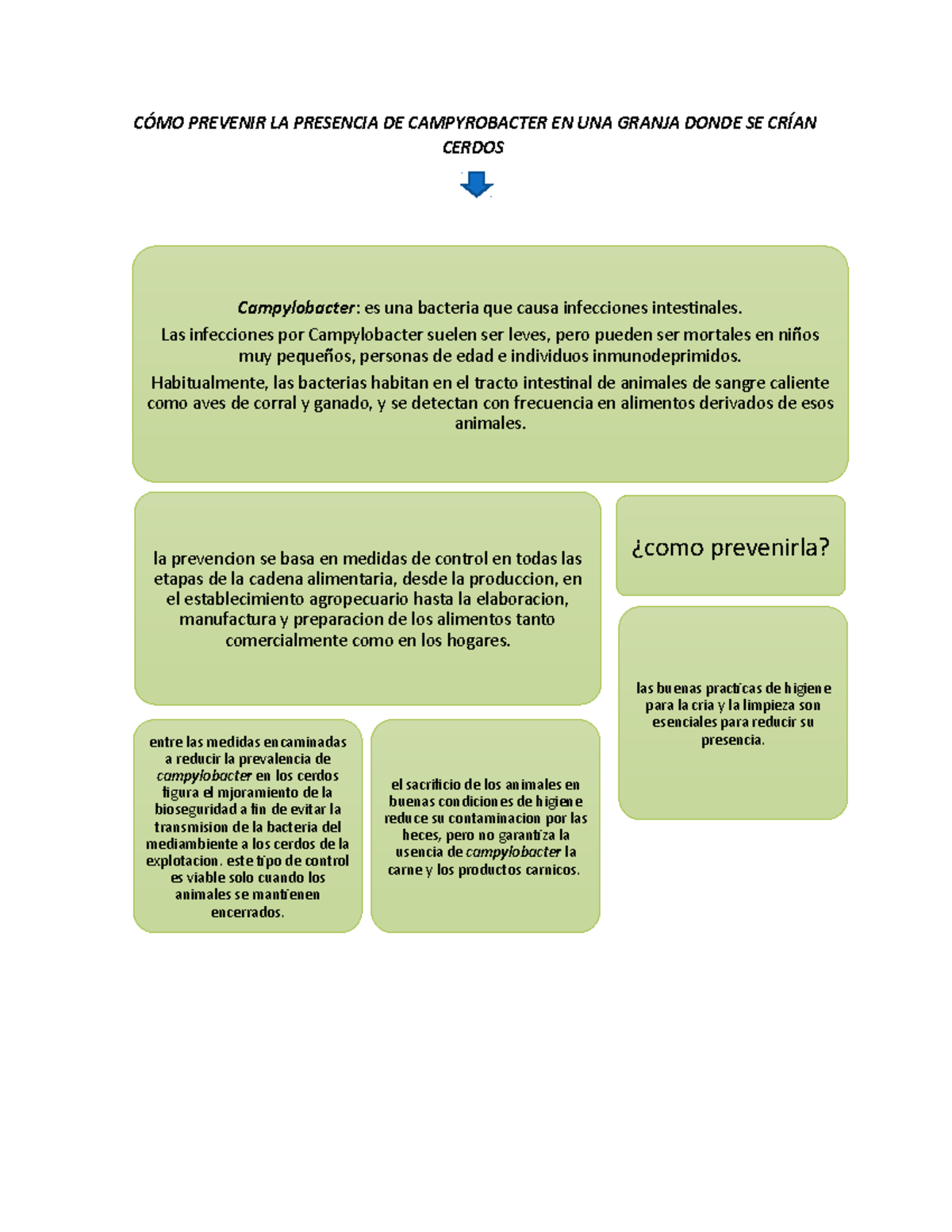 CÓMO PREVENIR LA PRESENCIA DE CAMPYROBACTER EN UNA GRANJA DONDE SE CRÍAN CERDOS

Campylobacter: es una bacteria que causa infecciones intestinales.

Las infecciones por Campylobacter suelen ser leves, pero pueden ser mortales en niños muy pequeños, personas de edad e individuos inmunodeprimidos.

Habitualmente, las bacterias habitan en el tracto intestinal de animales de sangre caliente como aves de corral y ganado, y se detectan con frecuencia en alimentos derivados de esos animales.

la prevencion se basa en medidas de control en todas las etapas de la cadena alimentaria, desde la produccion, en el establecimiento agropecuario hasta la elaboracion, manufactura y preparacion de los alimentos tanto comercialmente como en los hogares.

¿como prevenirla?

las buenas practicas de higiene para la cria y la limpieza son esenciales para reducir su presencia.

entre las medidas encaminadas a reducir la prevalencia de campylobacter en los cerdos figura el mjoramiento de la bioseguridad a fin de evitar la transmision de la bacteria del mediambiente a los cerdos de la explotacion. este tipo de control es viable solo cuando los animales se mantienen encerrados.

el sacrificio de los animales en buenas condiciones de higiene reduce su contaminacion por las heces, pero no garantiza la usencia de campylobacter la carne y los productos carnicos.